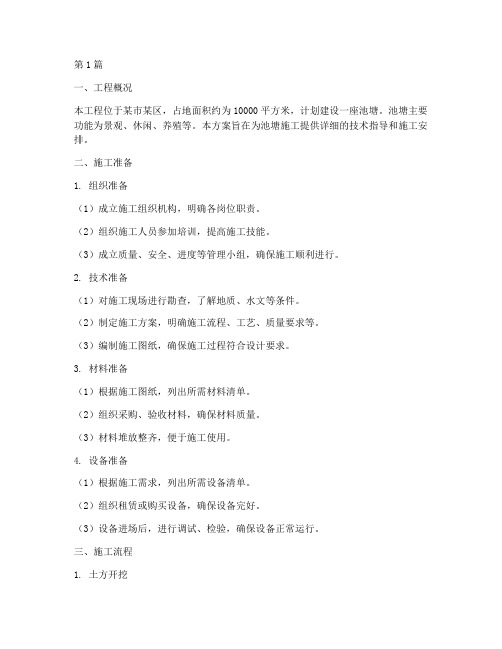 第1篇

一、工程概况

本工程位于某市某区，占地面积约为10000平方米，计划建设一座池塘。池塘主要功能为景观、休闲、养殖等。本方案旨在为池塘施工提供详细的技术指导和施工安排。

二、施工准备

1. 组织准备

（1）成立施工组织机构，明确各岗位职责。

（2）组织施工人员参加培训，提高施工技能。

（3）成立质量、安全、进度等管理小组，确保施工顺利进行。

2. 技术准备

（1）对施工现场进行勘查，了解地质、水文等条件。

（2）制定施工方案，明确施工流程、工艺、质量要求等。

（3）编制施工图纸，确保施工过程符合设计要求。

3. 材料准备

（1）根据施工图纸，列出所需材料清单。

（2）组织采购、验收材料，确保材料质量。

（3）材料堆放整齐，便于施工使用。

4. 设备准备

（1）根据施工需求，列出所需设备清单。

（2）组织租赁或购买设备，确保设备完好。

（3）设备进场后，进行调试、检验，确保设备正常运行。

三、施工流程

1. 土方开挖